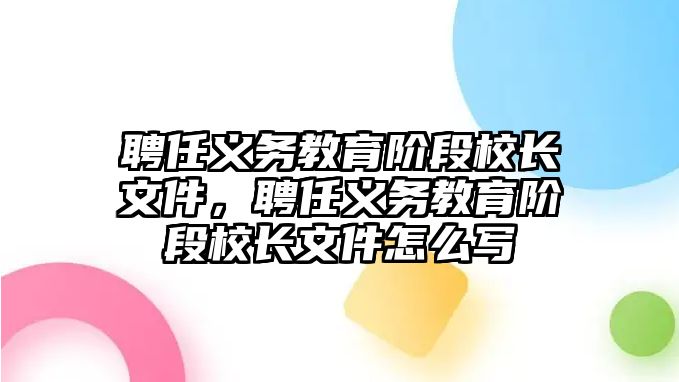 聘任义务教育阶段校长文件，聘任义务教育阶段校长文件怎么写